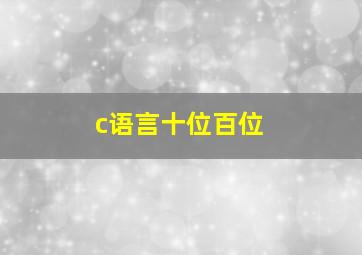 c语言十位百位